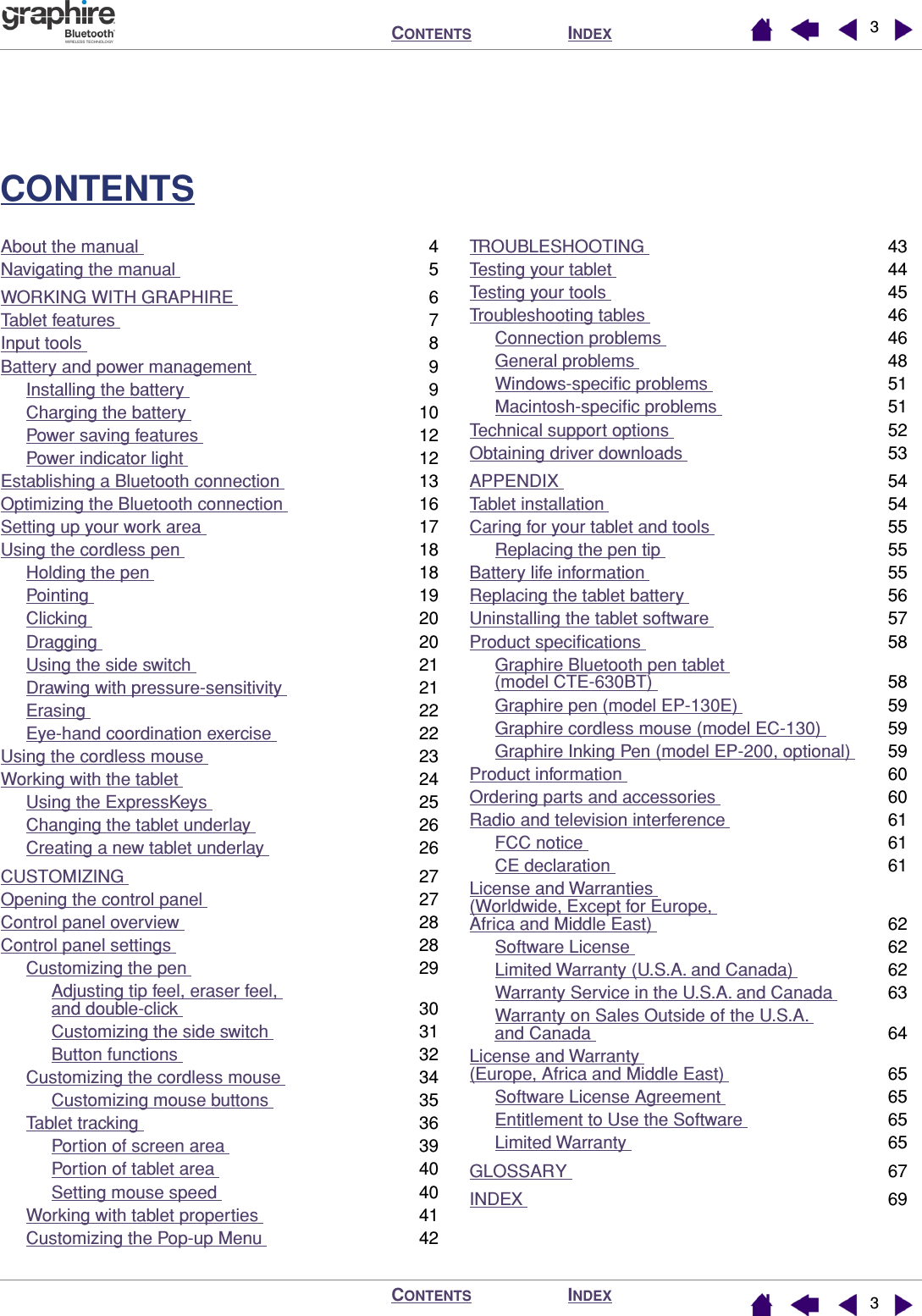 graphire Bluetooth WIRELESS TECHNOLOGY

CONTENTS INDEX 3

CONTENTS

About the manual 4
Navigating the manual 5
WORKING WITH GRAPHIRE 6
Tablet features 7
Input tools 8
Battery and power management 9
Installing the battery 9
Charging the battery 10
Power saving features 12
Power indicator light 12
Establishing a Bluetooth connection 13
Optimizing the Bluetooth connection 16
Setting up your work area 17
Using the cordless pen 18
Holding the pen 18
Pointing 19
Clicking 20
Dragging 20
Using the side switch 21
Drawing with pressure-sensitivity 21
Erasing 22
Eye-hand coordination exercise 22
Using the cordless mouse 23
Working with the tablet 24
Using the ExpressKeys 25
Changing the tablet underlay 26
Creating a new tablet underlay 26
CUSTOMIZING 27
Opening the control panel 27
Control panel overview 28
Control panel settings 28
Customizing the pen 29
Adjusting tip feel, eraser feel, and double-click 30
Customizing the side switch 31
Button functions 32
Customizing the cordless mouse 34
Customizing mouse buttons 35
Tablet tracking 36
Portion of screen area 39
Portion of tablet area 40
Setting mouse speed 40
Working with tablet properties 41
Customizing the Pop-up Menu 42

TROUBLESHOOTING 43
Testing your tablet 44
Testing your tools 45
Troubleshooting tables 46
Connection problems 46
General problems 48
Windows-specific problems 51
Macintosh-specific problems 51
Technical support options 52
Obtaining driver downloads 53
APPENDIX 54
Tablet installation 54
Caring for your tablet and tools 55
Replacing the pen tip 55
Battery life information 55
Replacing the tablet battery 56
Uninstalling the tablet software 57
Product specifications 58
Graphire Bluetooth pen tablet (model CTE-630BT) 58
Graphire pen (model EP-130E) 59
Graphire cordless mouse (model EC-130) 59
Graphire Inking Pen (model EP-200, optional) 59
Product information 60
Ordering parts and accessories 60
Radio and television interference 61
FCC notice 61
CE declaration 61
License and Warranties (Worldwide, Except for Europe, Africa and Middle East) 62
Software License 62
Limited Warranty (U.S.A. and Canada) 62
Warranty Service in the U.S.A. and Canada 63
Warranty on Sales Outside of the U.S.A. and Canada 64
License and Warranty (Europe, Africa and Middle East) 65
Software License Agreement 65
Entitlement to Use the Software 65
Limited Warranty 65
GLOSSARY 67
INDEX 69

CONTENTS INDEX 3